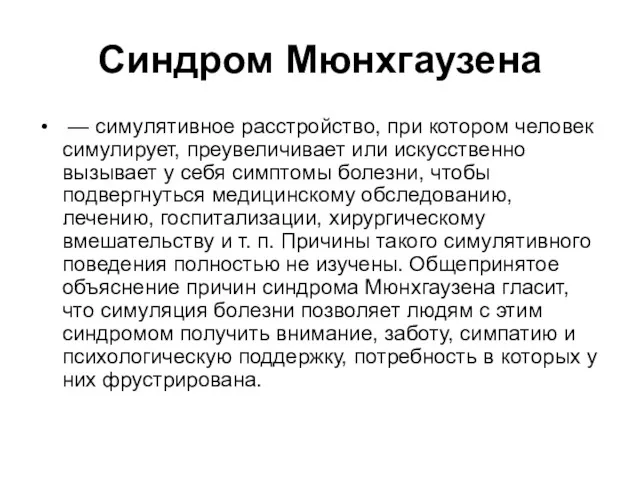 Синдром Мюнхгаузена

• — симулятивное расстройство, при котором человек симулирует, преувеличивает или искусственно вызывает у себя симптомы болезни, чтобы подвергнуться медицинскому обследованию, лечению, госпитализации, хирургическому вмешательству и т. п. Причины такого симулятивного поведения полностью не изучены. Общепринятое объяснение причин синдрома Мюнхгаузена гласит, что симуляция болезни позволяет людям с этим синдромом получить внимание, заботу, симпатию и психологическую поддержку, потребность в которых у них фрустрирована.